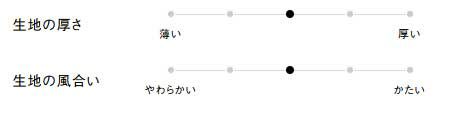 生地の厚さ

薄い

厚い

生地の風合い

やわらかい

かたい